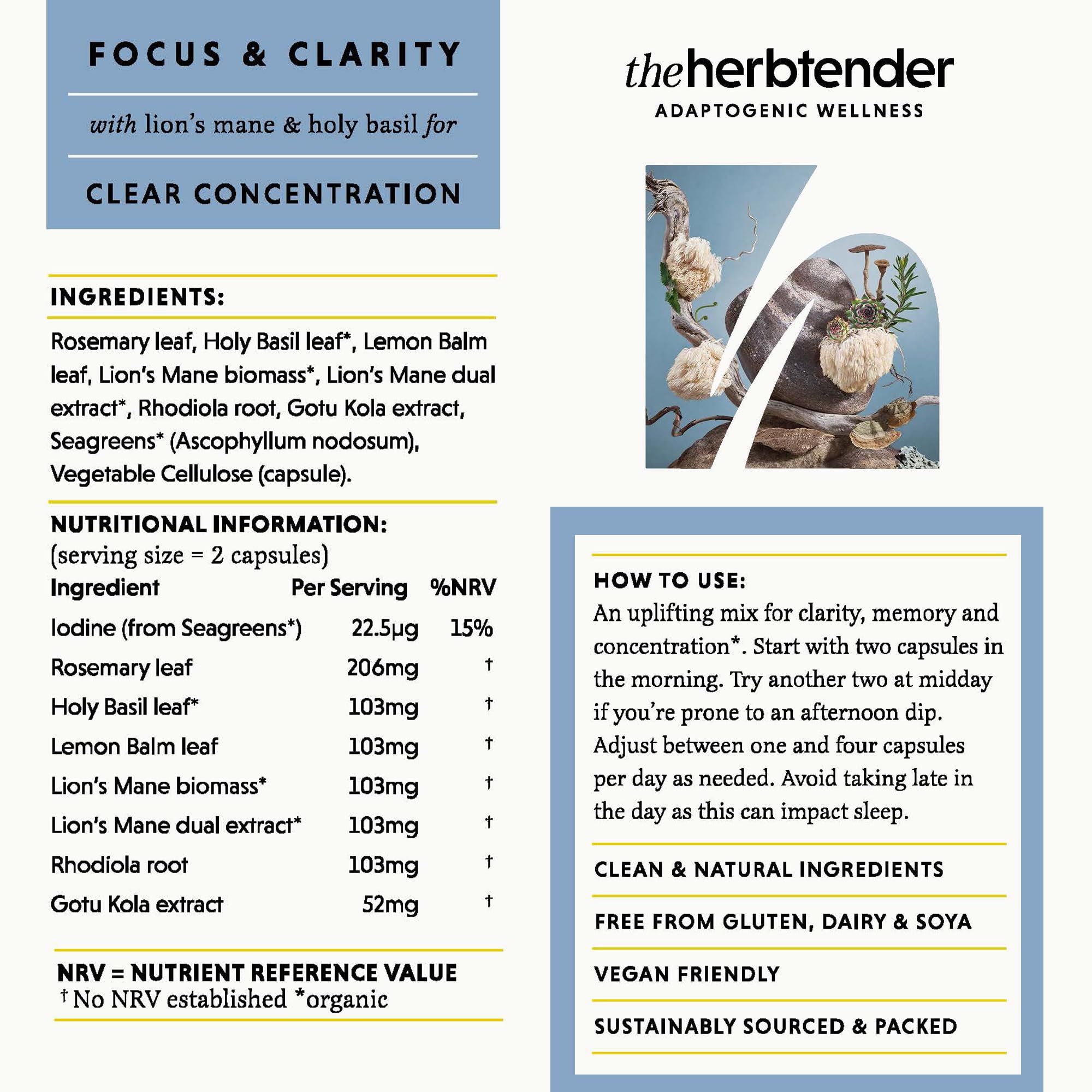 FOCUS & CLARITY

with lion's mane & holy basil for

CLEAR CONCENTRATION

INGREDIENTS:

Rosemary leaf, Holy Basil leaf*, Lemon Balm leaf, Lion's Mane biomass*, Lion's Mane dual extract*, Rhodiola root, Gotu Kola extract, Seagreens* (Ascophyllum nodosum), Vegetable Cellulose (capsule).

NUTRITIONAL INFORMATION:
(serving size = 2 capsules)

| Ingredient | Per Serving | %NRV |
|---|---|---|
| Iodine (from Seagreens*) | 22.5µg | 15% |
| Rosemary leaf | 206mg | † |
| Holy Basil leaf* | 103mg | † |
| Lemon Balm leaf | 103mg | † |
| Lion's Mane biomass* | 103mg | † |
| Lion's Mane dual extract* | 103mg | † |
| Rhodiola root | 103mg | † |
| Gotu Kola extract | 52mg | † |

NRV = NUTRIENT REFERENCE VALUE
† No NRV established *organic

theherbtender
ADAPTOGENIC WELLNESS

HOW TO USE:
An uplifting mix for clarity, memory and concentration*. Start with two capsules in the morning. Try another two at midday if you're prone to an afternoon dip. Adjust between one and four capsules per day as needed. Avoid taking late in the day as this can impact sleep.

CLEAN & NATURAL INGREDIENTS

FREE FROM GLUTEN, DAIRY & SOYA

VEGAN FRIENDLY

SUSTAINABLY SOURCED & PACKED